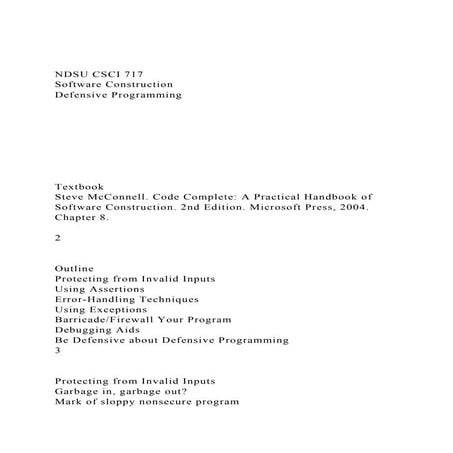 NDSU CSCI 717
Software Construction
Defensive Programming

Textbook
Steve McConnell. Code Complete: A Practical Handbook of Software Construction. 2nd Edition. Microsoft Press, 2004. Chapter 8.

2

Outline
Protecting from Invalid Inputs
Using Assertions
Error-Handling Techniques
Using Exceptions
Barricade/Firewall Your Program
Debugging Aids
Be Defensive about Defensive Programming
3

Protecting from Invalid Inputs
Garbage in, garbage out?
Mark of sloppy nonsecure program